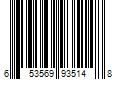 6 53569 93514 8